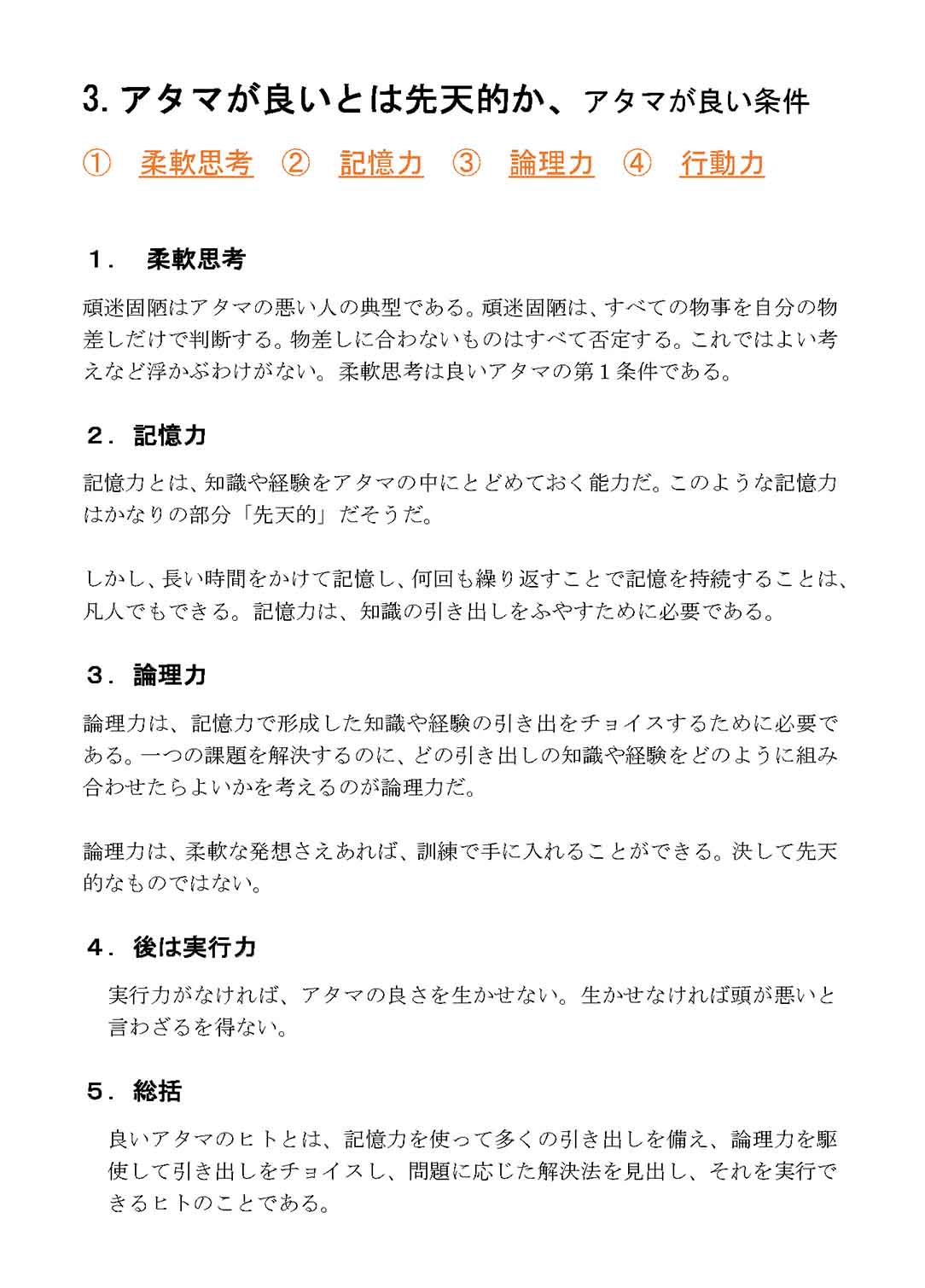 3. アタマが良いとは先天的か、アタマが良い条件

① 柔軟思考 ② 記憶力 ③ 論理力 ④ 行動力

1． 柔軟思考

頑迷固陋はアタマの悪い人の典型である。頑迷固陋は、すべての物事を自分の物差しだけで判断する。物差しに合わないものはすべて否定する。これではよい考えなど浮かぶわけがない。柔軟思考は良いアタマの第１条件である。

2．記憶力

記憶力とは、知識や経験をアタマの中にとどめておく能力だ。このような記憶力はかなりの部分「先天的」だそうだ。

しかし、長い時間をかけて記憶し、何回も繰り返すことで記憶を持続することは、凡人でもできる。記憶力は、知識の引き出しをふやすために必要である。

3．論理力

論理力は、記憶力で形成した知識や経験の引き出をチョイスするために必要である。一つの課題を解決するのに、どの引き出しの知識や経験をどのように組み合わせたらよいかを考えるのが論理力だ。

論理力は、柔軟な発想さえあれば、訓練で手に入れることができる。決して先天的なものではない。

4．後は実行力

実行力がなければ、アタマの良さを生かせない。生かせなければ頭が悪いと言わざるを得ない。

5．総括

良いアタマのヒトとは、記憶力を使って多くの引き出しを備え、論理力を駆使して引き出しをチョイスし、問題に応じた解決法を見出し、それを実行できるヒトのことである。